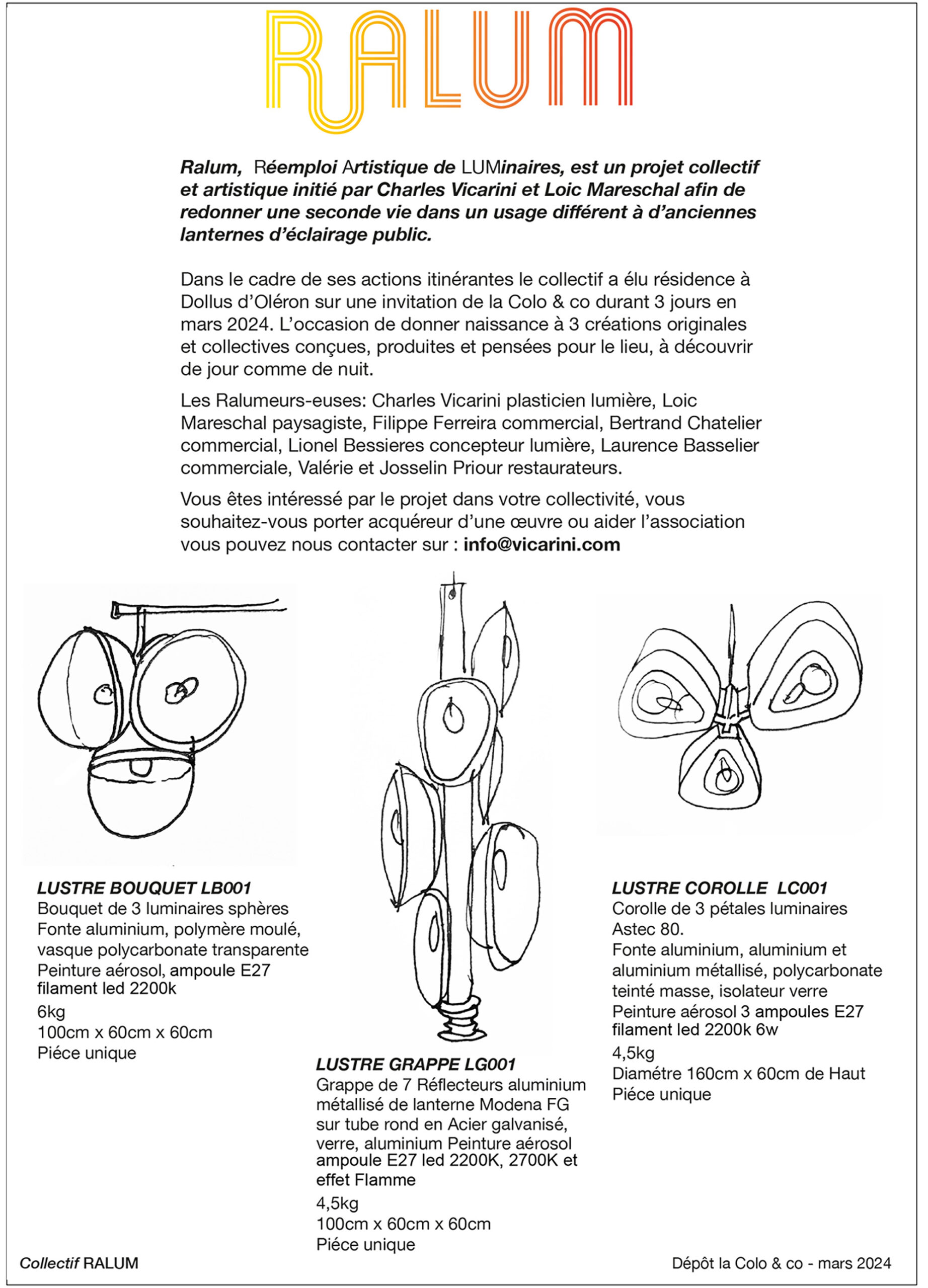 RALUM

Ralum, Réemploi Artistique de LUMinaires, est un projet collectif et artistique initié par Charles Vicarini et Loic Mareschal afin de redonner une seconde vie dans un usage différent à d'anciennes lanternes d'éclairage public.

Dans le cadre de ses actions itinérantes le collectif a élu résidence à Dollus d'Oléron sur une invitation de la Colo & co durant 3 jours en mars 2024. L'occasion de donner naissance à 3 créations originales et collectives conçues, produites et pensées pour le lieu, à découvrir de jour comme de nuit.

Les Ralumeurs-euses: Charles Vicarini plasticien lumière, Loic Mareschal paysagiste, Filippe Ferreira commercial, Bertrand Chatelier commercial, Lionel Bessieres concepteur lumière, Laurence Basselier commerciale, Valérie et Josselin Priour restaurateurs.

Vous êtes intéressé par le projet dans votre collectivité, vous souhaitez-vous porter acquéreur d'une œuvre ou aider l'association vous pouvez nous contacter sur : info@vicarini.com

LUSTRE BOUQUET LB001
Bouquet de 3 luminaires sphères
Fonte aluminium, polymère moulé, vasque polycarbonate transparente
Peinture aérosol, ampoule E27 filament led 2200k
6kg
100cm x 60cm x 60cm
Piéce unique

LUSTRE GRAPPE LG001
Grappe de 7 Réflecteurs aluminium métallisé de lanterne Modena FG sur tube rond en Acier galvanisé, verre, aluminium Peinture aérosol ampoule E27 led 2200K, 2700K et effet Flamme
4,5kg
100cm x 60cm x 60cm
Piéce unique

LUSTRE COROLLE LC001
Corolle de 3 pétales luminaires Astec 80.
Fonte aluminium, aluminium et aluminium métallisé, polycarbonate teinté masse, isolateur verre
Peinture aérosol 3 ampoules E27 filament led 2200k 6w
4,5kg
Diamétre 160cm x 60cm de Haut
Piéce unique

Collectif RALUM

Dépôt la Colo & co - mars 2024